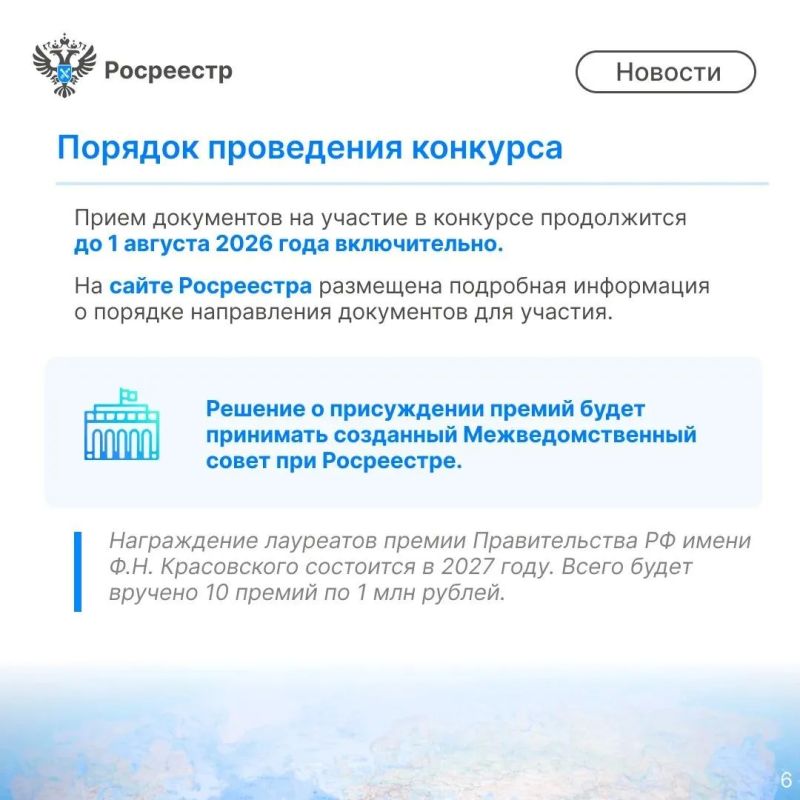 Росреестр

Новости

Порядок проведения конкурса

Прием документов на участие в конкурсе продолжится до 1 августа 2026 года включительно.

На сайте Росреестра размещена подробная информация о порядке направления документов для участия.

Решение о присуждении премий будет принимать созданный Межведомственный совет при Росреестре.

Награждение лауреатов премии Правительства РФ имени Ф.Н. Красовского состоится в 2027 году. Всего будет вручено 10 премий по 1 млн рублей.

6